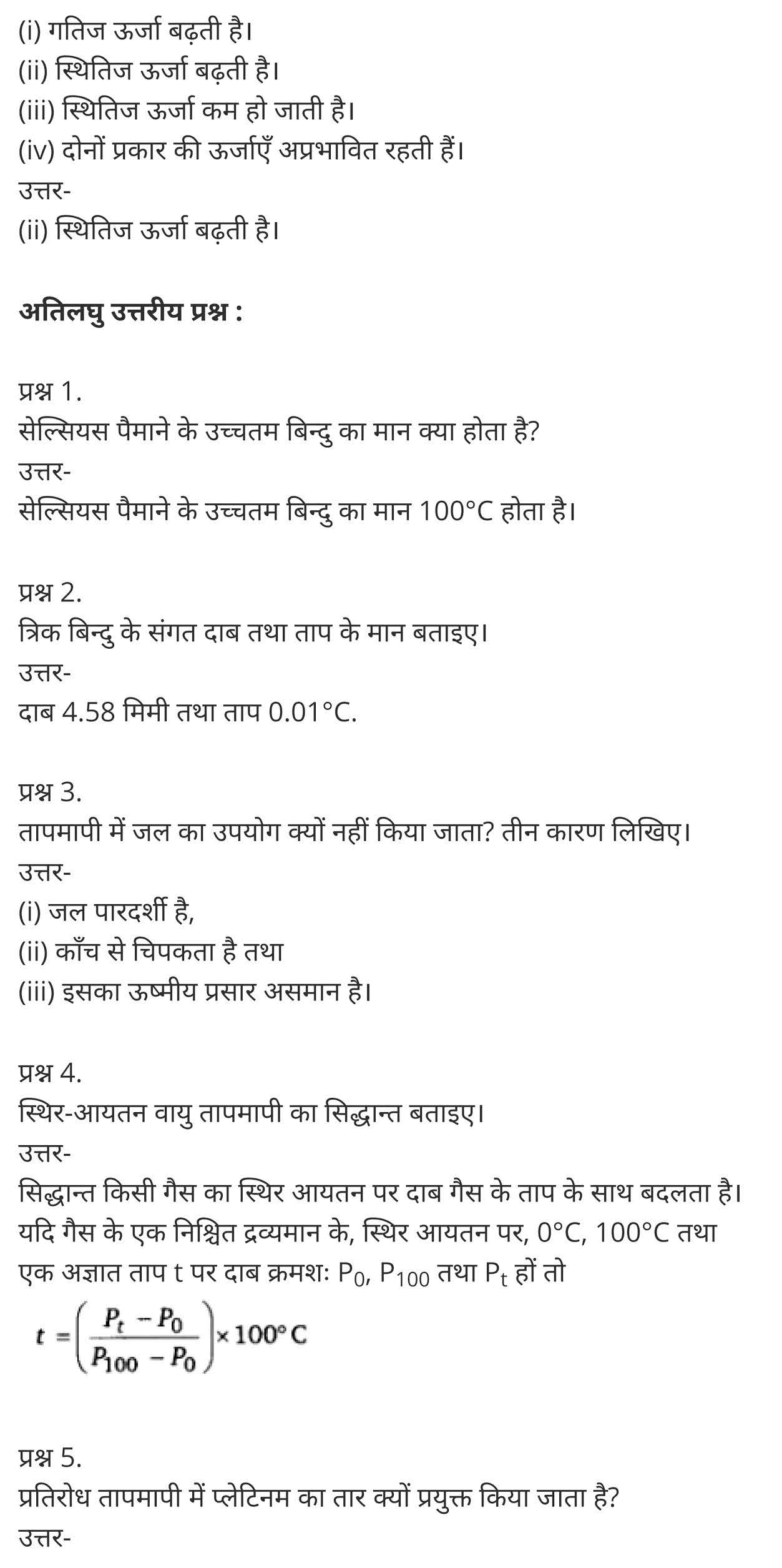 (i) गतिज ऊर्जा बढ़ती है।
(ii) स्थितिज ऊर्जा बढ़ती है।
(iii) स्थितिज ऊर्जा कम हो जाती है।
(iv) दोनों प्रकार की ऊर्जाएँ अप्रभावित रहती हैं।
उत्तर-
(ii) स्थितिज ऊर्जा बढ़ती है।

अतिलघु उत्तरीय प्रश्न :

प्रश्न 1.
सेल्सियस पैमाने के उच्चतम बिन्दु का मान क्या होता है?
उत्तर-
सेल्सियस पैमाने के उच्चतम बिन्दु का मान 100°C होता है।

प्रश्न 2.
त्रिक बिन्दु के संगत दाब तथा ताप के मान बताइए।
उत्तर-
दाब 4.58 मिमी तथा ताप 0.01°C.

प्रश्न 3.
तापमापी में जल का उपयोग क्यों नहीं किया जाता? तीन कारण लिखिए।
उत्तर-
(i) जल पारदर्शी है,
(ii) काँच से चिपकता है तथा
(iii) इसका ऊष्मीय प्रसार असमान है।

प्रश्न 4.
स्थिर-आयतन वायु तापमापी का सिद्धान्त बताइए।
उत्तर-
सिद्धान्त किसी गैस का स्थिर आयतन पर दाब गैस के ताप के साथ बदलता है। यदि गैस के एक निश्चित द्रव्यमान के, स्थिर आयतन पर, 0°C, 100°C तथा एक अज्ञात ताप t पर दाब क्रमशः $P_0$, $P_{100}$ तथा $P_t$ हों तो
$t = \left(\frac{P_t - P_0}{P_{100} - P_0}\right) \times 100°C$

प्रश्न 5.
प्रतिरोध तापमापी में प्लेटिनम का तार क्यों प्रयुक्त किया जाता है?
उत्तर-